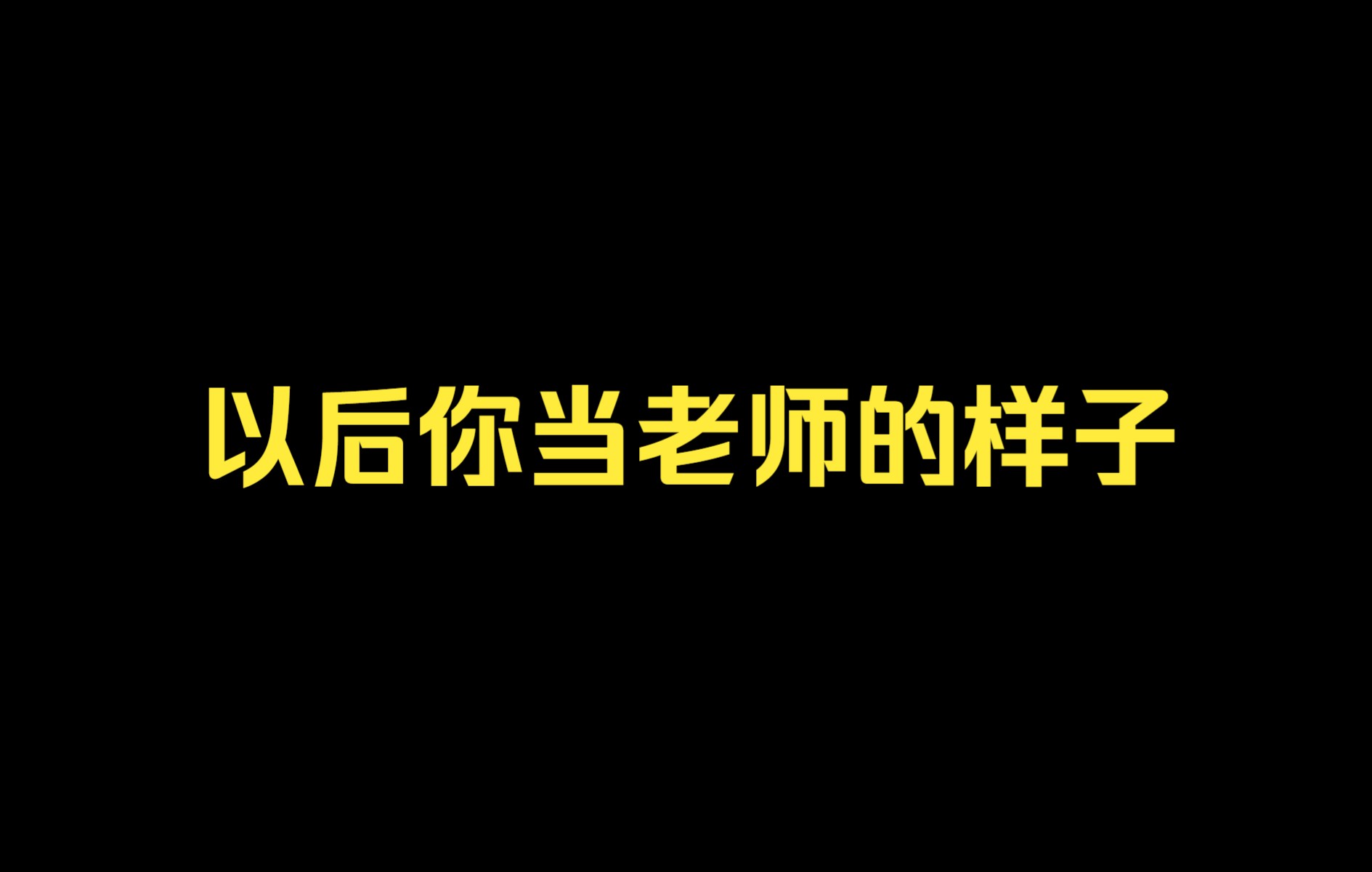 以后你当老师的样子